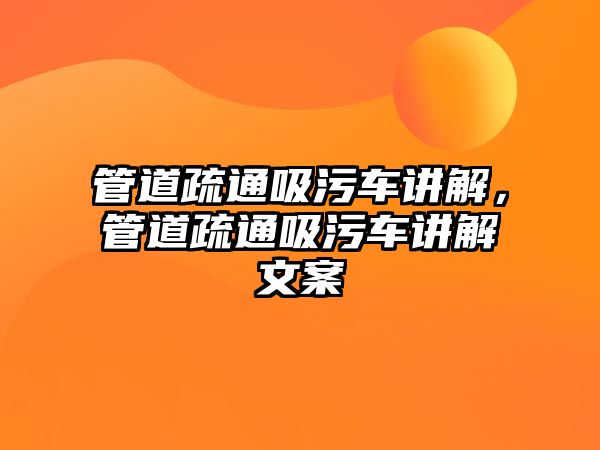 管道疏通吸污车讲解，管道疏通吸污车讲解文案